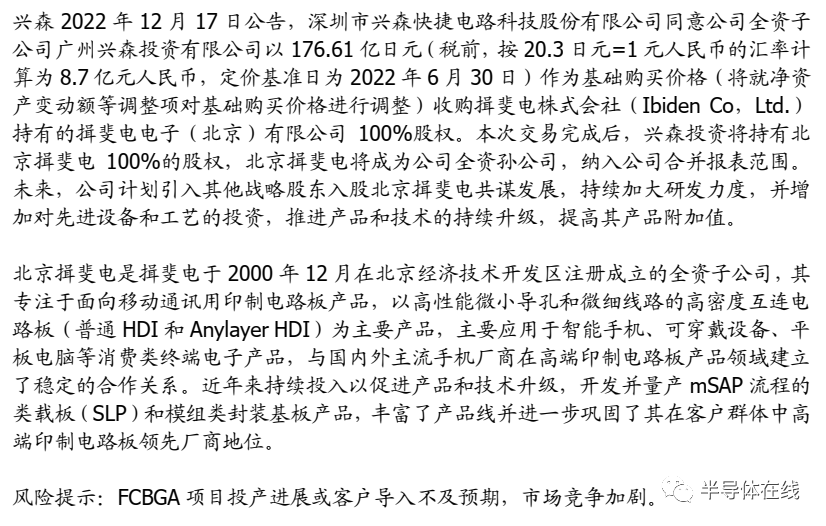 兴森 2022 年 12 月 17 日公告，深圳市兴森快捷电路科技股份有限公司同意公司全资子公司广州兴森投资有限公司以 176.61 亿日元（税前，按 20.3 日元=1 元人民币的汇率计算为 8.7 亿元人民币，定价基准日为 2022 年 6 月 30 日）作为基础购买价格（将就净资产变动额等调整项对基础购买价格进行调整）收购揖斐电株式会社（Ibiden Co，Ltd.）持有的揖斐电电子（北京）有限公司 100%股权。本次交易完成后，兴森投资将持有北京揖斐电 100%的股权，北京揖斐电将成为公司全资孙公司，纳入公司合并报表范围。未来，公司计划引入其他战略股东入股北京揖斐电共谋发展，持续加大研发力度，并增加对先进设备和工艺的投资，推进产品和技术的持续升级，提高其产品附加值。

北京揖斐电是揖斐电于 2000 年 12 月在北京经济技术开发区注册成立的全资子公司，其专注于面向移动通讯用印制电路板产品，以高性能微小导孔和微细线路的高密度互连电路板（普通 HDI 和 Anylayer HDI）为主要产品，主要应用于智能手机、可穿戴设备、平板电脑等消费类终端电子产品，与国内外主流手机厂商在高端印制电路板产品领域建立了稳定的合作关系。近年来持续投入以促进产品和技术升级，开发并量产 mSAP 流程的类载板（SLP）和模组类封装基板产品，丰富了产品线并进一步巩固了其在客户群体中高端印制电路板领先厂商地位。

风险提示：FCBGA 项目投产进展或客户导入不及预期，市场竞争加剧。

半导体在线